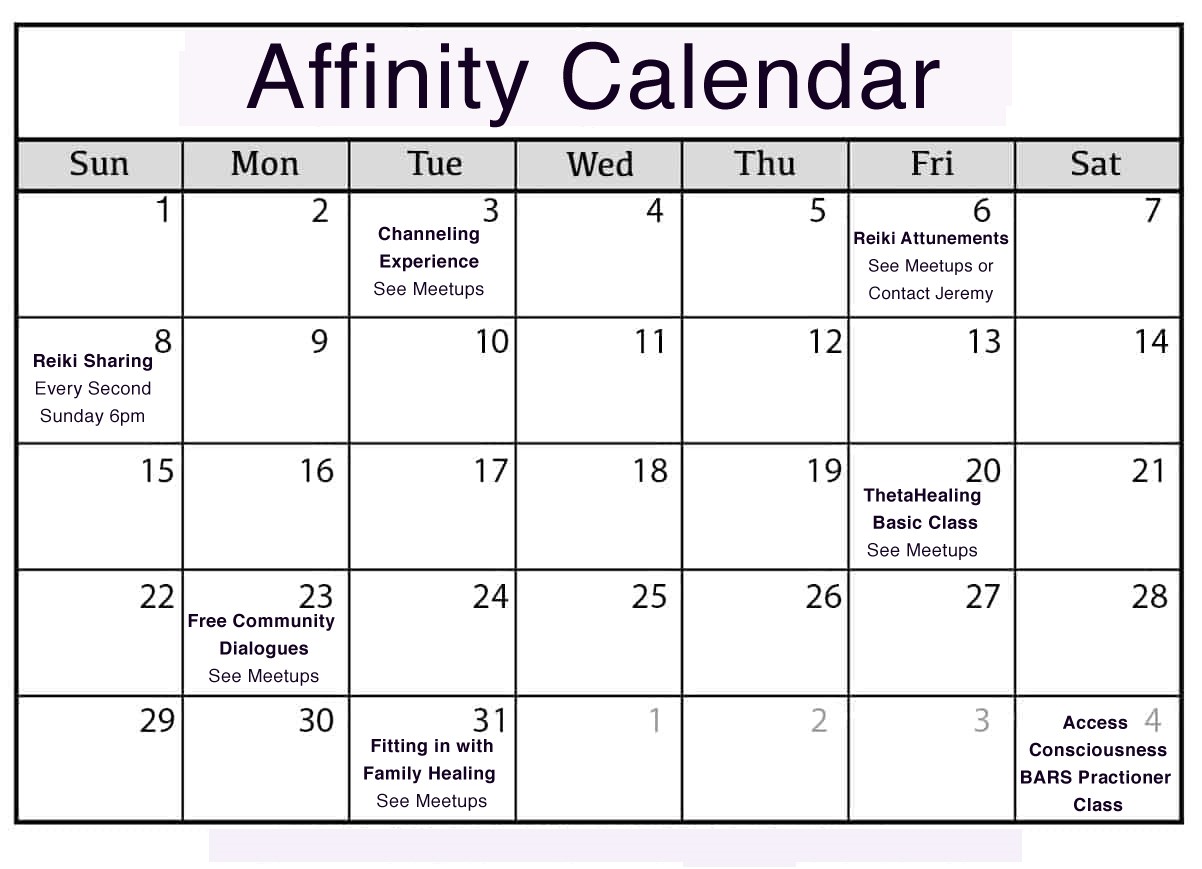 Affinity Calendar

| Sun | Mon | Tue | Wed | Thu | Fri | Sat |
|---|---|---|---|---|---|---|
| 1 | 2 | 3 Channeling Experience See Meetups | 4 | 5 | 6 Reiki Attunements See Meetups or Contact Jeremy | 7 |
| 8 Reiki Sharing Every Second Sunday 6pm | 9 | 10 | 11 | 12 | 13 | 14 |
| 15 | 16 | 17 | 18 | 19 | 20 ThetaHealing Basic Class See Meetups | 21 |
| 22 | 23 Free Community Dialogues See Meetups | 24 | 25 | 26 | 27 | 28 |
| 29 | 30 | 31 Fitting in with Family Healing See Meetups | 1 | 2 | 3 | 4 Access Consciousness BARS Practioner Class |